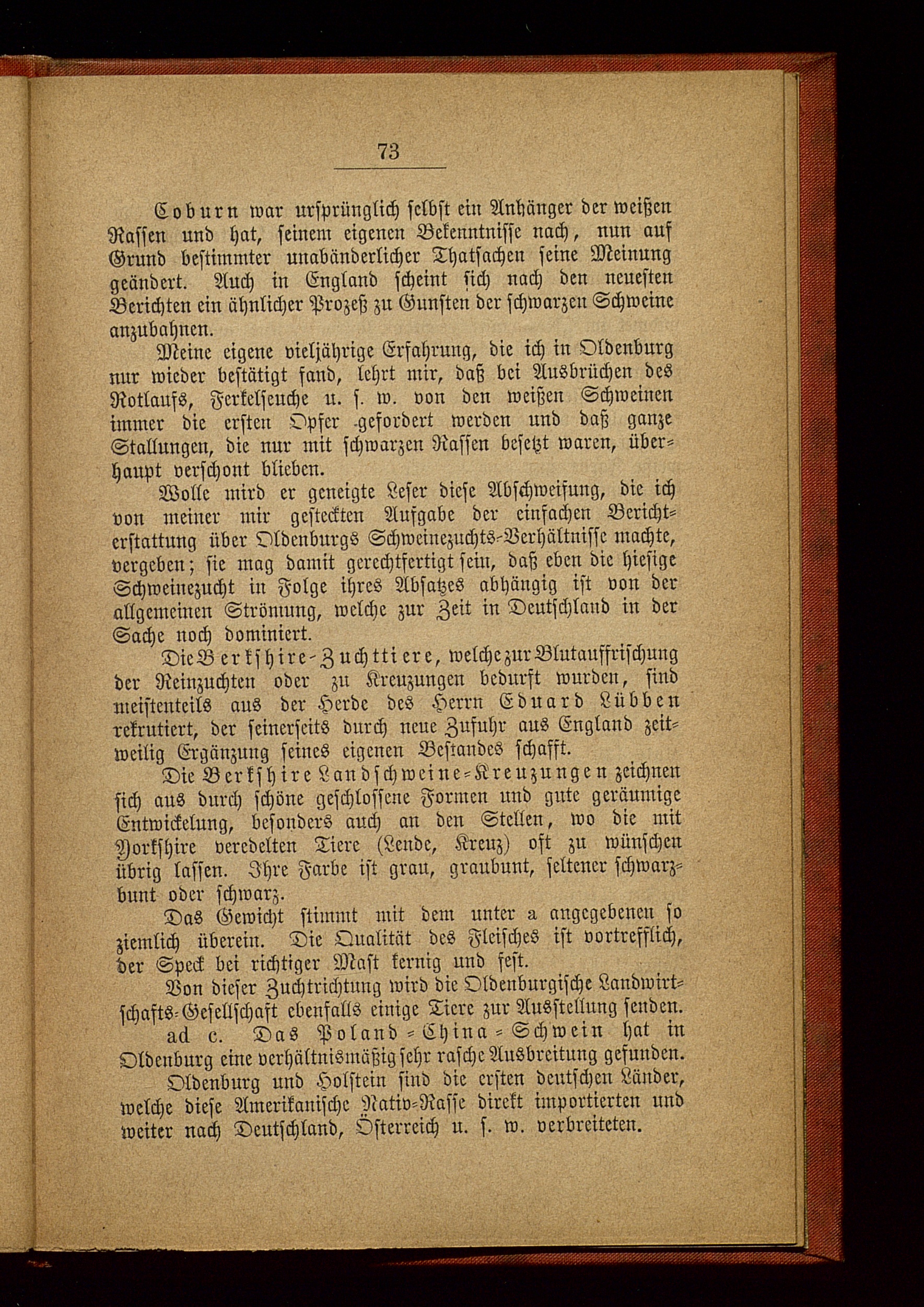 73

Coburn war ursprünglich selbst ein Anhänger der weißen Rassen und hat, seinem eigenen Bekenntnisse nach, nun auf Grund bestimmter unabänderlicher Thatsachen seine Meinung geändert. Auch in England scheint sich nach den neuesten Berichten ein ähnlicher Prozeß zu Gunsten der schwarzen Schweine anzubahnen.

Meine eigene vieljährige Erfahrung, die ich in Oldenburg nur wieder bestätigt fand, lehrt mir, daß bei Ausbrüchen des Rotlaufs, Ferkelseuche u. s. w. von den weißen Schweinen immer die ersten Opfer gefordert werden und daß ganze Stallungen, die nur mit schwarzen Rassen besetzt waren, überhaupt verschont blieben.

Wolle mird er geneigte Leser diese Abschweifung, die ich von meiner mir gesteckten Aufgabe der einfachen Berichterstattung über Oldenburgs Schweinezuchts-Verhältnisse machte, vergeben; sie mag damit gerechtfertigt sein, daß eben die hiesige Schweinezucht in Folge ihres Absatzes abhängig ist von der allgemeinen Strömung, welche zur Zeit in Deutschland in der Sache noch dominiert.

Die Berkshire-Zuchttiere, welche zur Blutauffrischung der Reinzuchten oder zu Kreuzungen bedurft wurden, sind meistenteils aus der Herde des Herrn Eduard Lübben rekrutiert, der seinerseits durch neue Zufuhr aus England zeitweilig Ergänzung seines eigenen Bestandes schafft.

Die Berkshire Landschweine-Kreuzungen zeichnen sich aus durch schöne geschlossene Formen und gute geräumige Entwickelung, besonders auch an den Stellen, wo die mit Yorkshire veredelten Tiere (Lende, Kreuz) oft zu wünschen übrig lassen. Ihre Farbe ist grau, graubunt, seltener schwarzbunt oder schwarz.

Das Gewicht stimmt mit dem unter a angegebenen so ziemlich überein. Die Qualität des Fleisches ist vortrefflich, der Speck bei richtiger Mast kernig und fest.

Von dieser Zuchtrichtung wird die Oldenburgische Landwirtschafts-Gesellschaft ebenfalls einige Tiere zur Ausstellung senden.

ad c. Das Poland-China-Schwein hat in Oldenburg eine verhältnismäßig sehr rasche Ausbreitung gefunden.

Oldenburg und Holstein sind die ersten deutschen Länder, welche diese Amerikanische Nativ-Rasse direkt importierten und weiter nach Deutschland, Österreich u. s. w. verbreiteten.